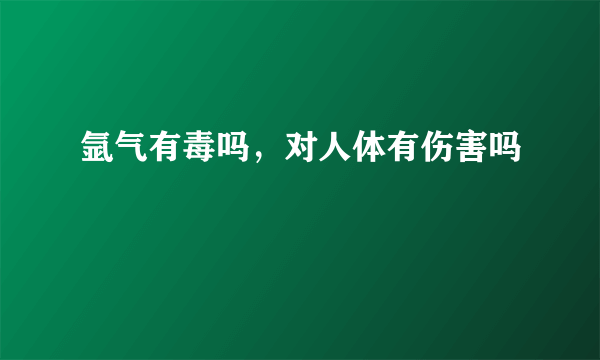 氩气有毒吗，对人体有伤害吗